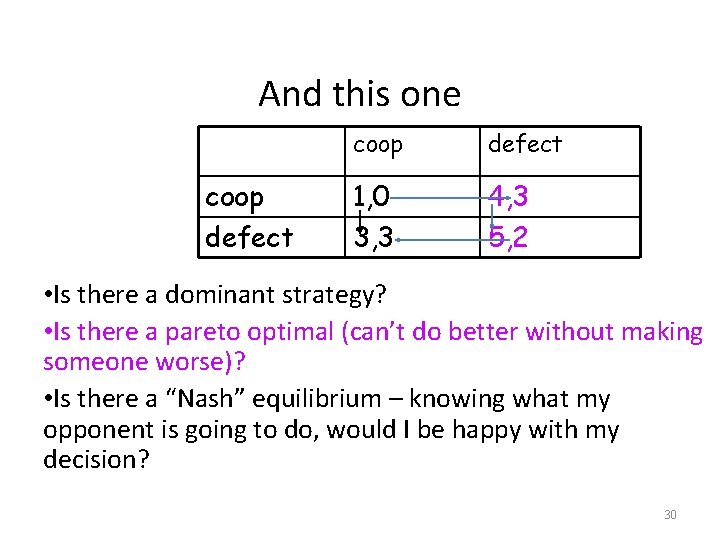 And this one

| | coop | defect |
|---|---|---|
| coop | 1,0 | 4,3 |
| defect | 3,3 | 5,2 |

•Is there a dominant strategy?

•Is there a pareto optimal (can't do better without making someone worse)?

•Is there a "Nash" equilibrium – knowing what my opponent is going to do, would I be happy with my decision?

30